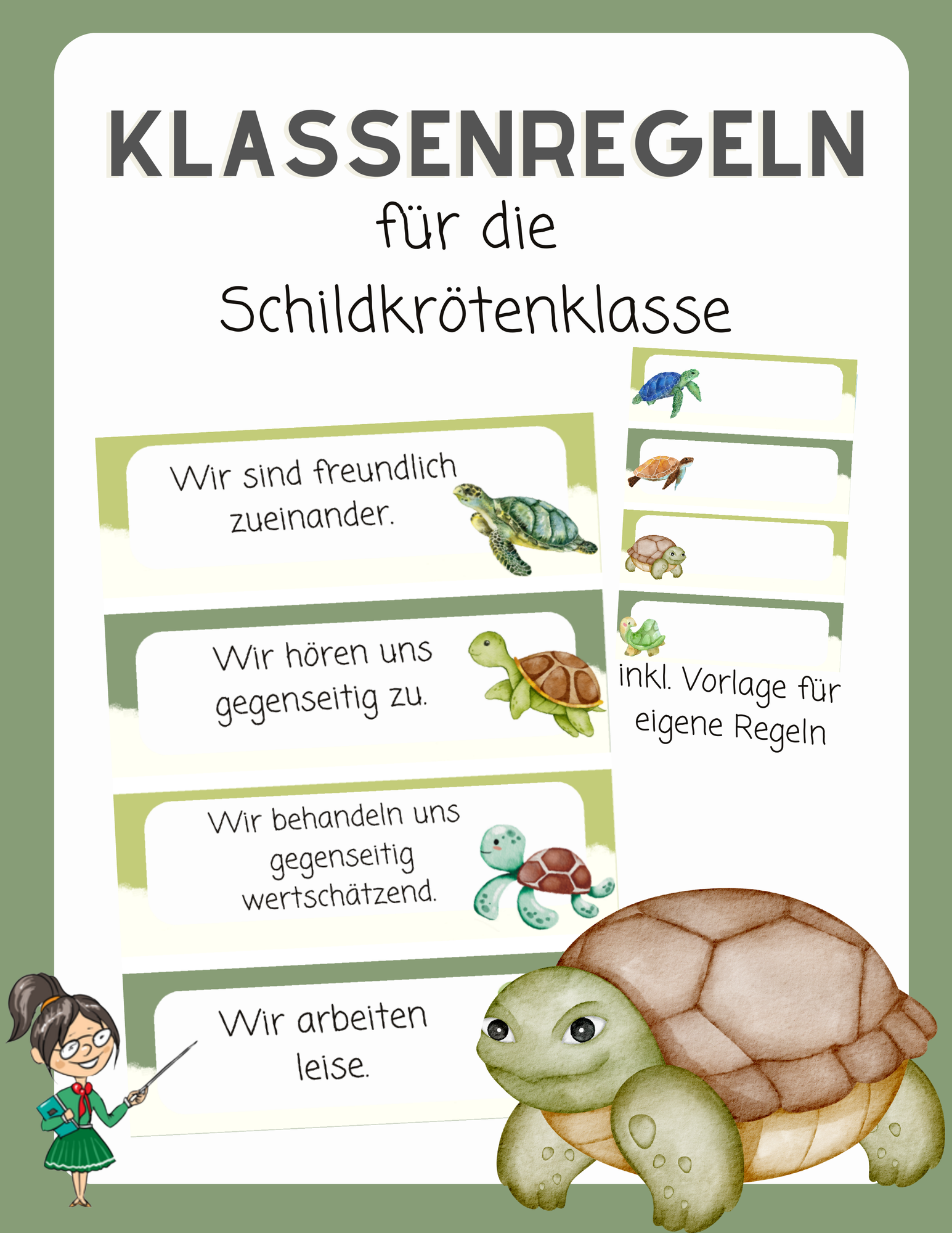 KLASSENREGELN
für die
Schildkrötenklasse

Wir sind freundlich zueinander.

Wir hören uns gegenseitig zu.

Wir behandeln uns gegenseitig wertschätzend.

Wir arbeiten leise.

inkl. Vorlage für eigene Regeln